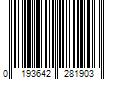 0 193642 281903